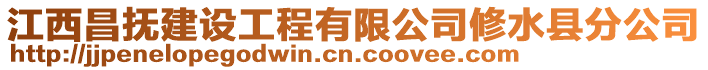 江西昌抚建设工程有限公司修水县分公司
http://jjpenelopegodwin.cn.coovee.com